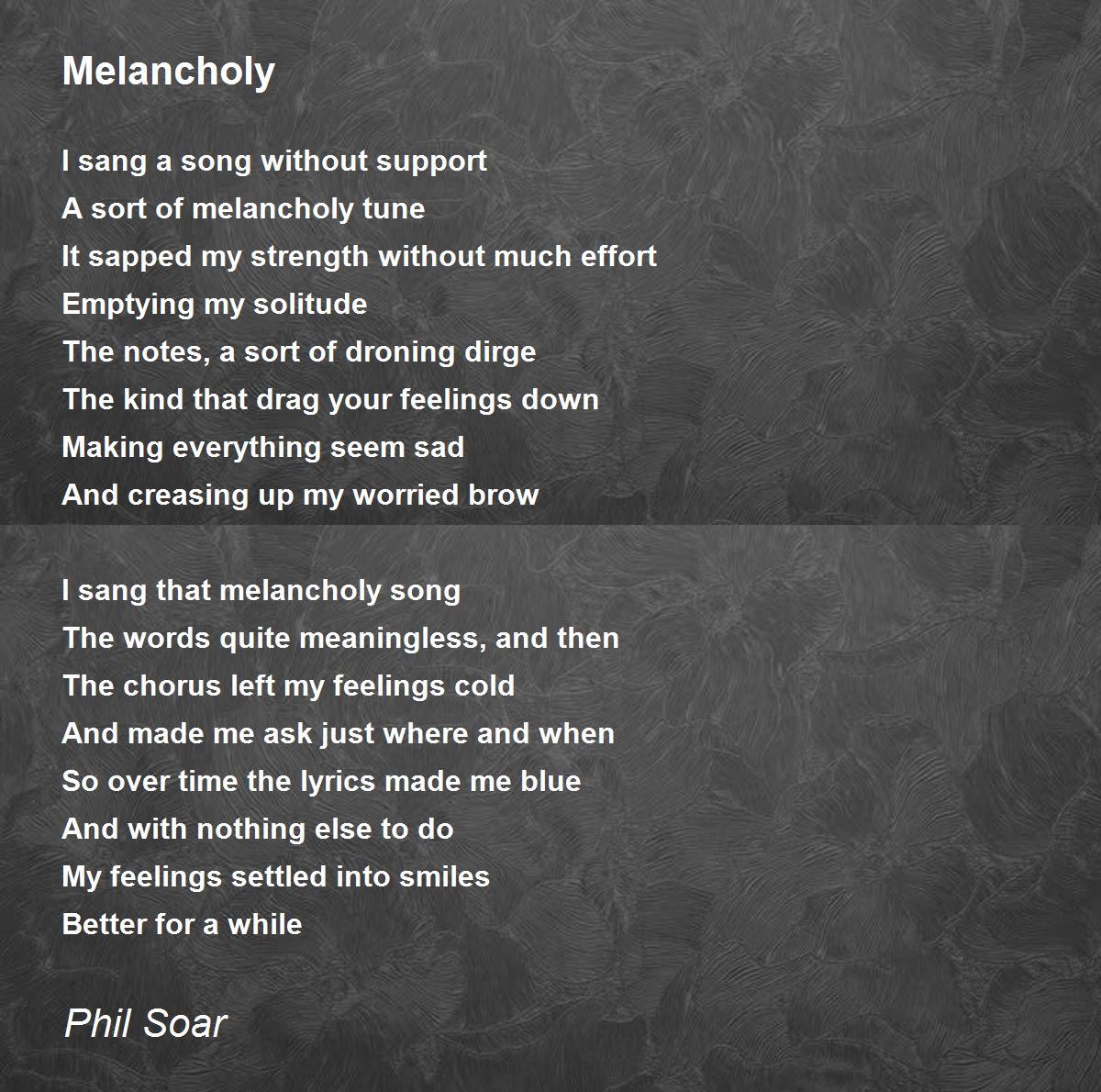 Melancholy

I sang a song without support
A sort of melancholy tune
It sapped my strength without much effort
Emptying my solitude
The notes, a sort of droning dirge
The kind that drag your feelings down
Making everything seem sad
And creasing up my worried brow

I sang that melancholy song
The words quite meaningless, and then
The chorus left my feelings cold
And made me ask just where and when
So over time the lyrics made me blue
And with nothing else to do
My feelings settled into smiles
Better for a while

Phil Soar